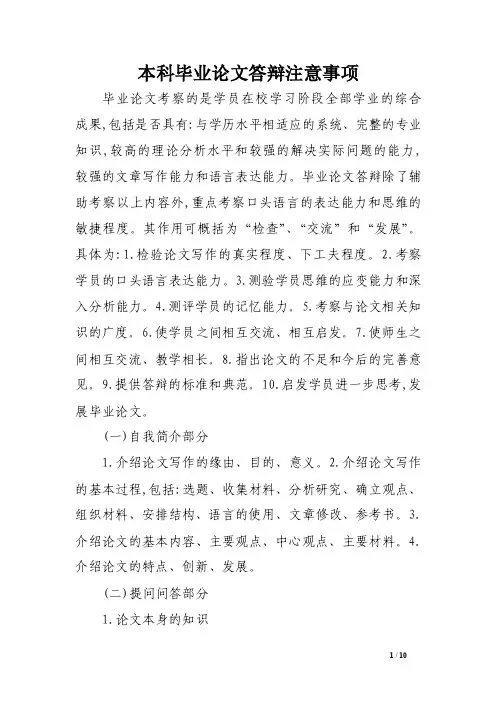 本科毕业论文答辩注意事项

毕业论文考察的是学员在校学习阶段全部学业的综合成果,包括是否具有:与学历水平相适应的系统、完整的专业知识,较高的理论分析水平和较强的解决实际问题的能力,较强的文章写作能力和语言表达能力。毕业论文答辩除了辅助考察以上内容外,重点考察口头语言的表达能力和思维的敏捷程度。其作用可概括为“检查”、“交流”和“发展”。具体为:1.检验论文写作的真实程度、下工夫程度。2.考察学员的口头语言表达能力。3.测验学员思维的应变能力和深入分析能力。4.测评学员的记忆能力。5.考察与论文相关知识的广度。6.使学员之间相互交流、相互启发。7.使师生之间相互交流、教学相长。8.指出论文的不足和今后的完善意见。9.提供答辩的标准和典范。10.启发学员进一步思考,发展毕业论文。

(一)自我简介部分

1.介绍论文写作的缘由、目的、意义。2.介绍论文写作的基本过程,包括:选题、收集材料、分析研究、确立观点、组织材料、安排结构、语言的使用、文章修改、参考书。3.介绍论文的基本内容、主要观点、中心观点、主要材料。4.介绍论文的特点、创新、发展。

(二)提问问答部分

1.论文本身的知识

1 / 10